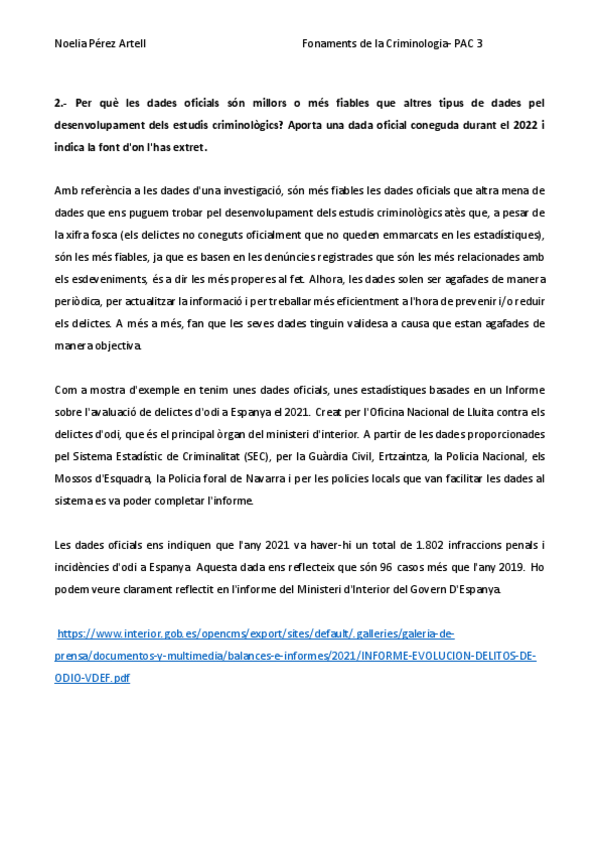 Noelia Pérez Artell Fonaments de la Criminologia- PAC 3

2.- Per què les dades oficials són millors o més fiables que altres tipus de dades pel desenvolupament dels estudis criminològics? Aporta una dada oficial coneguda durant el 2022 i indica la font d'on l'has extret.

Amb referència a les dades d'una investigació, són més fiables les dades oficials que altra mena de dades que ens puguem trobar pel desenvolupament dels estudis criminològics atès que, a pesar de la xifra fosca (els delictes no coneguts oficialment que no queden emmarcats en les estadístiques), són les més fiables, ja que es basen en les denúncies registrades que són les més relacionades amb els esdeveniments, és a dir les més properes al fet. Alhora, les dades solen ser agafades de manera periòdica, per actualitzar la informació i per treballar més eficientment a l'hora de prevenir i/o reduir els delictes. A més a més, fan que les seves dades tinguin validesa a causa que estan agafades de manera objectiva.

Com a mostra d'exemple en tenim unes dades oficials, unes estadístiques basades en un Informe sobre l'avaluació de delictes d'odi a Espanya el 2021. Creat per l'Oficina Nacional de Lluita contra els delictes d'odi, que és el principal òrgan del ministeri d'interior. A partir de les dades proporcionades pel Sistema Estadístic de Criminalitat (SEC), per la Guàrdia Civil, Ertzaintza, la Policia Nacional, els Mossos d'Esquadra, la Policia foral de Navarra i per les policies locals que van facilitar les dades al sistema es va poder completar l'informe.

Les dades oficials ens indiquen que l'any 2021 va haver-hi un total de 1.802 infraccions penals i incidències d'odi a Espanya. Aquesta dada ens reflecteix que són 96 casos més que l'any 2019. Ho podem veure clarament reflectit en l'informe del Ministeri d'Interior del Govern D'Espanya.

https://www.interior.gob.es/opencms/export/sites/default/.galleries/galeria-de-prensa/documentos-y-multimedia/balances-e-informes/2021/INFORME-EVOLUCION-DELITOS-DE-ODIO-VDEF.pdf